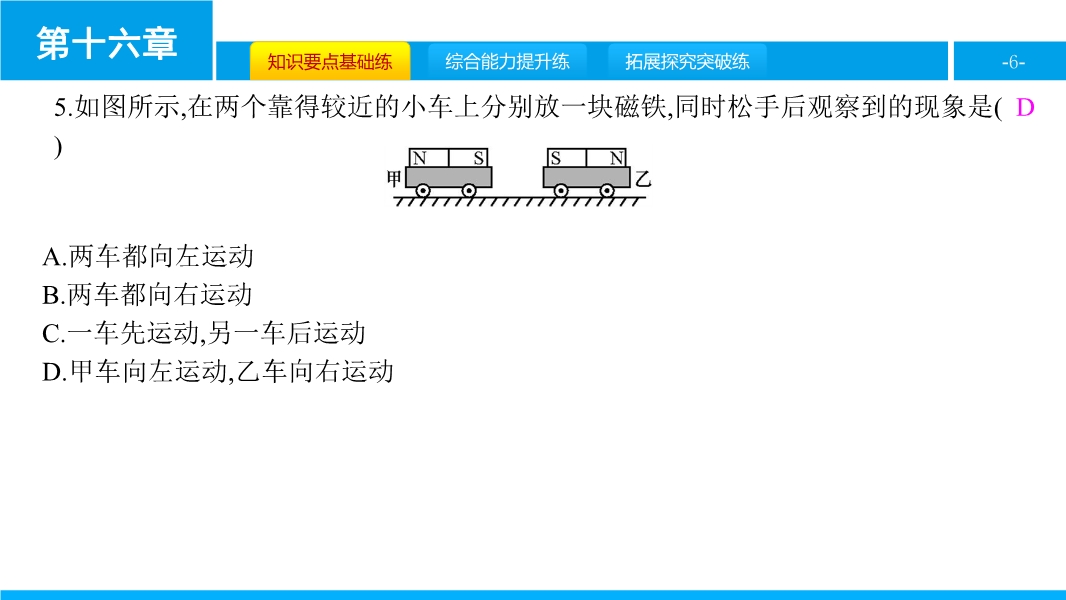 第十六章

知识要点基础练　综合能力提升练　拓展探究突破练　-6-

5.如图所示,在两个靠得较近的小车上分别放一块磁铁,同时松手后观察到的现象是( D )

N　S　S　N
甲　乙

A.两车都向左运动
B.两车都向右运动
C.一车先运动,另一车后运动
D.甲车向左运动,乙车向右运动